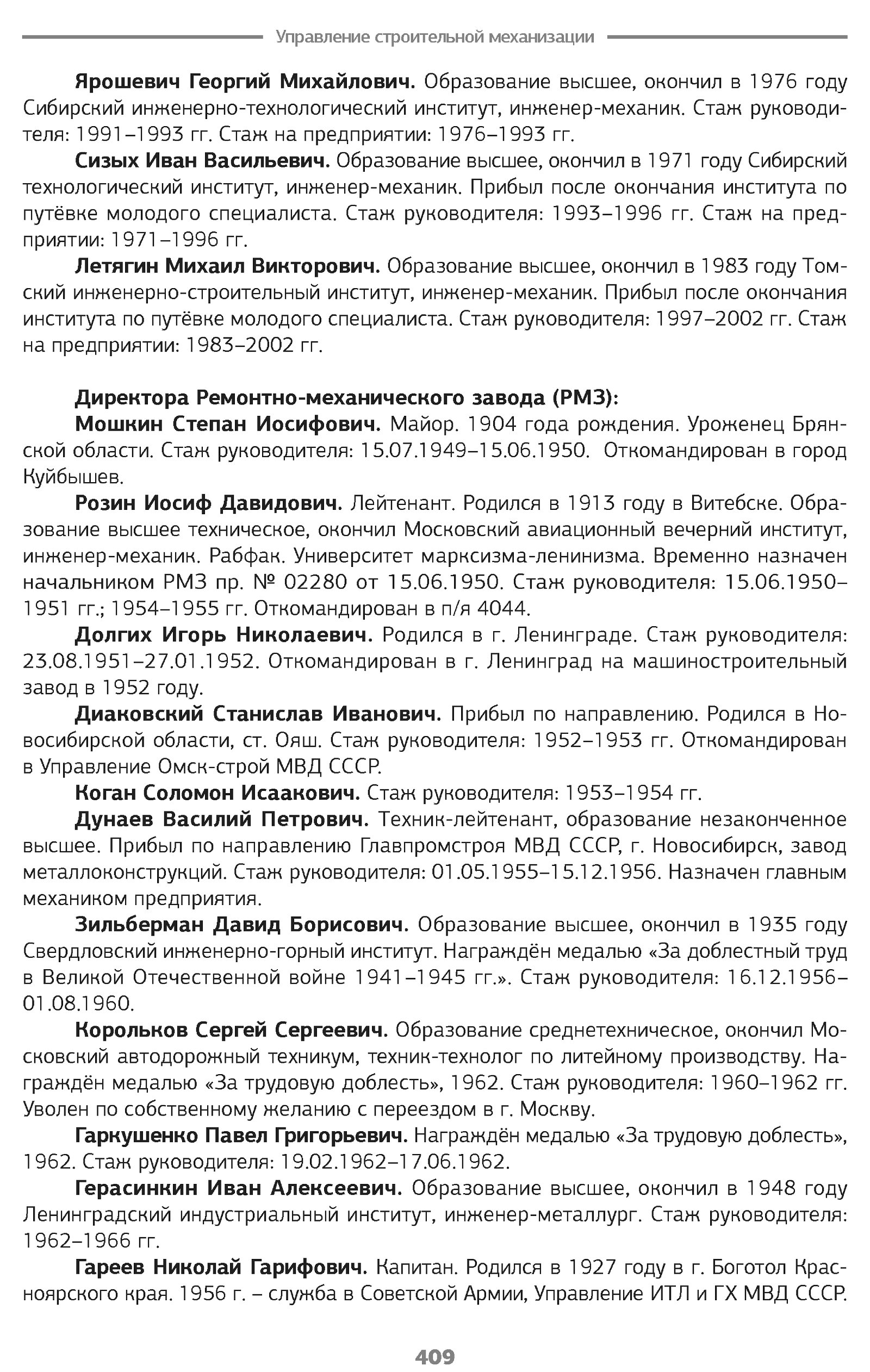 Управление строительной механизации

Ярошевич Георгий Михайлович. Образование высшее, окончил в 1976 году Сибирский инженерно-технологический институт, инженер-механик. Стаж руководителя: 1991–1993 гг. Стаж на предприятии: 1976–1993 гг.

Сизых Иван Васильевич. Образование высшее, окончил в 1971 году Сибирский технологический институт, инженер-механик. Прибыл после окончания института по путёвке молодого специалиста. Стаж руководителя: 1993–1996 гг. Стаж на предприятии: 1971–1996 гг.

Летягин Михаил Викторович. Образование высшее, окончил в 1983 году Томский инженерно-строительный институт, инженер-механик. Прибыл после окончания института по путёвке молодого специалиста. Стаж руководителя: 1997–2002 гг. Стаж на предприятии: 1983–2002 гг.

Директора Ремонтно-механического завода (РМЗ):

Мошкин Степан Иосифович. Майор. 1904 года рождения. Уроженец Брянской области. Стаж руководителя: 15.07.1949–15.06.1950. Откомандирован в город Куйбышев.

Розин Иосиф Давидович. Лейтенант. Родился в 1913 году в Витебске. Образование высшее техническое, окончил Московский авиационный вечерний институт, инженер-механик. Рабфак. Университет марксизма-ленинизма. Временно назначен начальником РМЗ пр. № 02280 от 15.06.1950. Стаж руководителя: 15.06.1950–1951 гг.; 1954–1955 гг. Откомандирован в п/я 4044.

Долгих Игорь Николаевич. Родился в г. Ленинграде. Стаж руководителя: 23.08.1951–27.01.1952. Откомандирован в г. Ленинград на машиностроительный завод в 1952 году.

Диаковский Станислав Иванович. Прибыл по направлению. Родился в Новосибирской области, ст. Ояш. Стаж руководителя: 1952–1953 гг. Откомандирован в Управление Омск-строй МВД СССР.

Коган Соломон Исаакович. Стаж руководителя: 1953–1954 гг.

Дунаев Василий Петрович. Техник-лейтенант, образование незаконченное высшее. Прибыл по направлению Главпромстроя МВД СССР, г. Новосибирск, завод металлоконструкций. Стаж руководителя: 01.05.1955–15.12.1956. Назначен главным механиком предприятия.

Зильберман Давид Борисович. Образование высшее, окончил в 1935 году Свердловский инженерно-горный институт. Награждён медалью «За доблестный труд в Великой Отечественной войне 1941–1945 гг.». Стаж руководителя: 16.12.1956–01.08.1960.

Корольков Сергей Сергеевич. Образование среднетехническое, окончил Московский автодорожный техникум, техник-технолог по литейному производству. Награждён медалью «За трудовую доблесть», 1962. Стаж руководителя: 1960–1962 гг. Уволен по собственному желанию с переездом в г. Москву.

Гаркушенко Павел Григорьевич. Награждён медалью «За трудовую доблесть», 1962. Стаж руководителя: 19.02.1962–17.06.1962.

Герасинкин Иван Алексеевич. Образование высшее, окончил в 1948 году Ленинградский индустриальный институт, инженер-металлург. Стаж руководителя: 1962–1966 гг.

Гареев Николай Гарифович. Капитан. Родился в 1927 году в г. Боготол Красноярского края. 1956 г. – служба в Советской Армии, Управление ИТЛ и ГХ МВД СССР.

409